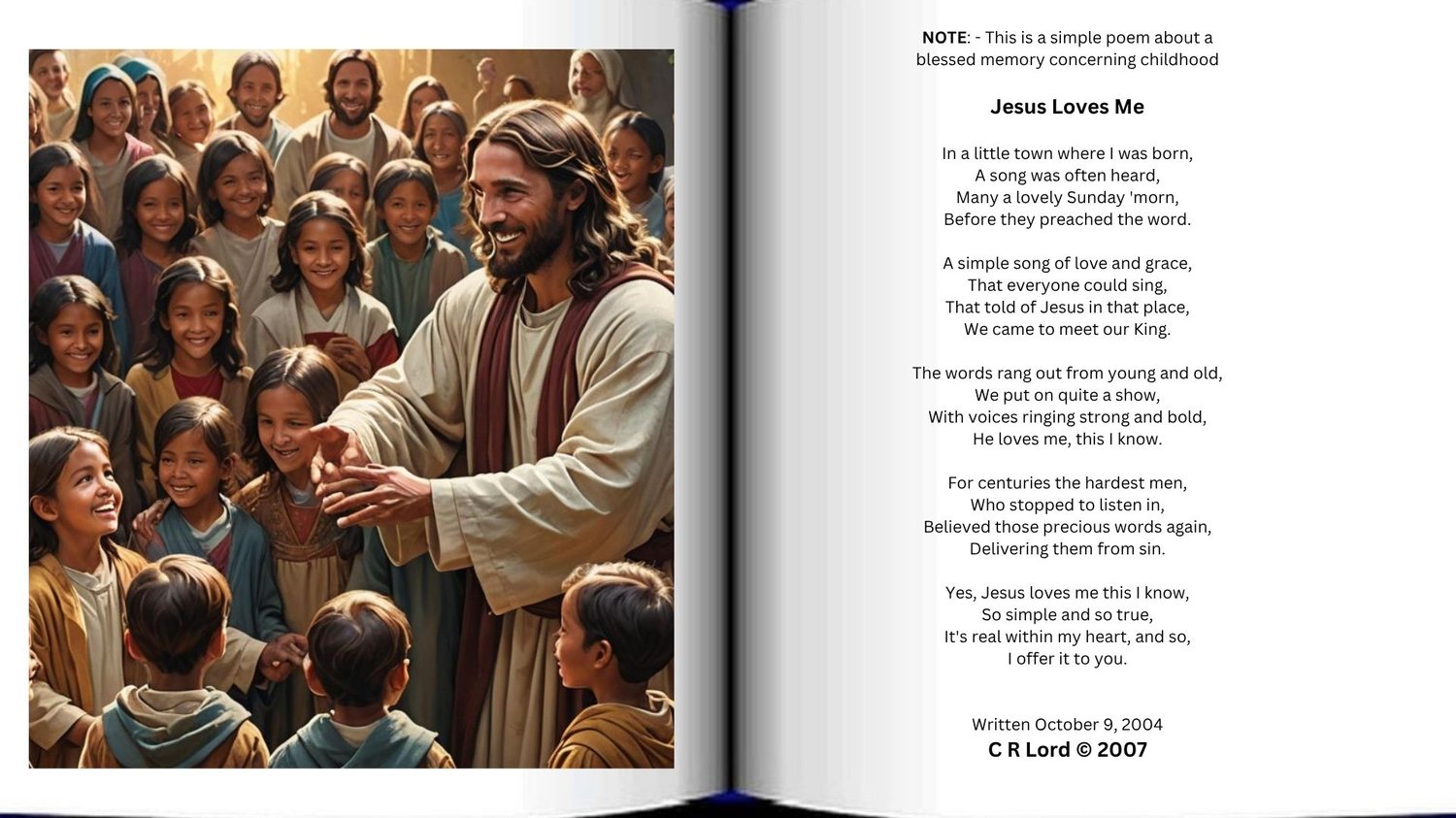 NOTE: - This is a simple poem about a
blessed memory concerning childhood

Jesus Loves Me

In a little town where I was born,
A song was often heard,
Many a lovely Sunday 'morn,
Before they preached the word.

A simple song of love and grace,
That everyone could sing,
That told of Jesus in that place,
We came to meet our King.

The words rang out from young and old,
We put on quite a show,
With voices ringing strong and bold,
He loves me, this I know.

For centuries the hardest men,
Who stopped to listen in,
Believed those precious words again,
Delivering them from sin.

Yes, Jesus loves me this I know,
So simple and so true,
It's real within my heart, and so,
I offer it to you.

Written October 9, 2004
C R Lord © 2007